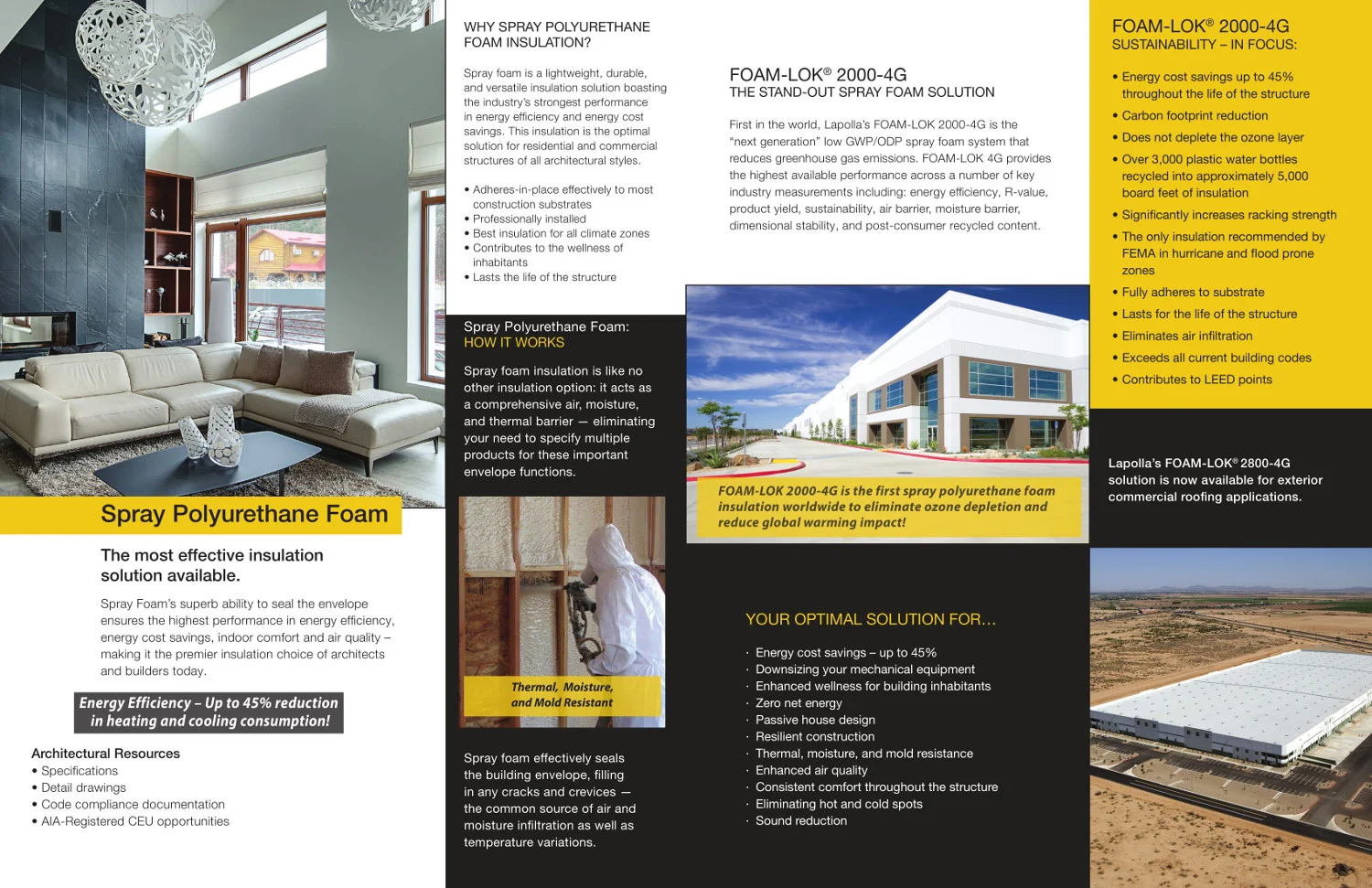 Spray Polyurethane Foam

The most effective insulation solution available.

Spray Foam's superb ability to seal the envelope ensures the highest performance in energy efficiency, energy cost savings, indoor comfort and air quality – making it the premier insulation choice of architects and builders today.

Energy Efficiency – Up to 45% reduction in heating and cooling consumption!

Architectural Resources
• Specifications
• Detail drawings
• Code compliance documentation
• AIA-Registered CEU opportunities

WHY SPRAY POLYURETHANE FOAM INSULATION?

Spray foam is a lightweight, durable, and versatile insulation solution boasting the industry's strongest performance in energy efficiency and energy cost savings. This insulation is the optimal solution for residential and commercial structures of all architectural styles.

• Adheres-in-place effectively to most construction substrates
• Professionally installed
• Best insulation for all climate zones
• Contributes to the wellness of inhabitants
• Lasts the life of the structure

Spray Polyurethane Foam:
HOW IT WORKS

Spray foam insulation is like no other insulation option: it acts as a comprehensive air, moisture, and thermal barrier — eliminating your need to specify multiple products for these important envelope functions.

Thermal, Moisture, and Mold Resistant

Spray foam effectively seals the building envelope, filling in any cracks and crevices — the common source of air and moisture infiltration as well as temperature variations.

FOAM-LOK® 2000-4G
THE STAND-OUT SPRAY FOAM SOLUTION

First in the world, Lapolla's FOAM-LOK 2000-4G is the "next generation" low GWP/ODP spray foam system that reduces greenhouse gas emissions. FOAM-LOK 4G provides the highest available performance across a number of key industry measurements including: energy efficiency, R-value, product yield, sustainability, air barrier, moisture barrier, dimensional stability, and post-consumer recycled content.

FOAM-LOK 2000-4G is the first spray polyurethane foam insulation worldwide to eliminate ozone depletion and reduce global warming impact!

YOUR OPTIMAL SOLUTION FOR…

· Energy cost savings – up to 45%
· Downsizing your mechanical equipment
· Enhanced wellness for building inhabitants
· Zero net energy
· Passive house design
· Resilient construction
· Thermal, moisture, and mold resistance
· Enhanced air quality
· Consistent comfort throughout the structure
· Eliminating hot and cold spots
· Sound reduction

FOAM-LOK® 2000-4G
SUSTAINABILITY – IN FOCUS:

• Energy cost savings up to 45% throughout the life of the structure
• Carbon footprint reduction
• Does not deplete the ozone layer
• Over 3,000 plastic water bottles recycled into approximately 5,000 board feet of insulation
• Significantly increases racking strength
• The only insulation recommended by FEMA in hurricane and flood prone zones
• Fully adheres to substrate
• Lasts for the life of the structure
• Eliminates air infiltration
• Exceeds all current building codes
• Contributes to LEED points

Lapolla's FOAM-LOK® 2800-4G solution is now available for exterior commercial roofing applications.